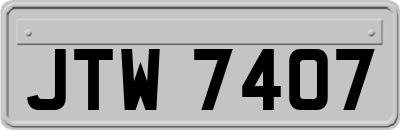 JTW 7407